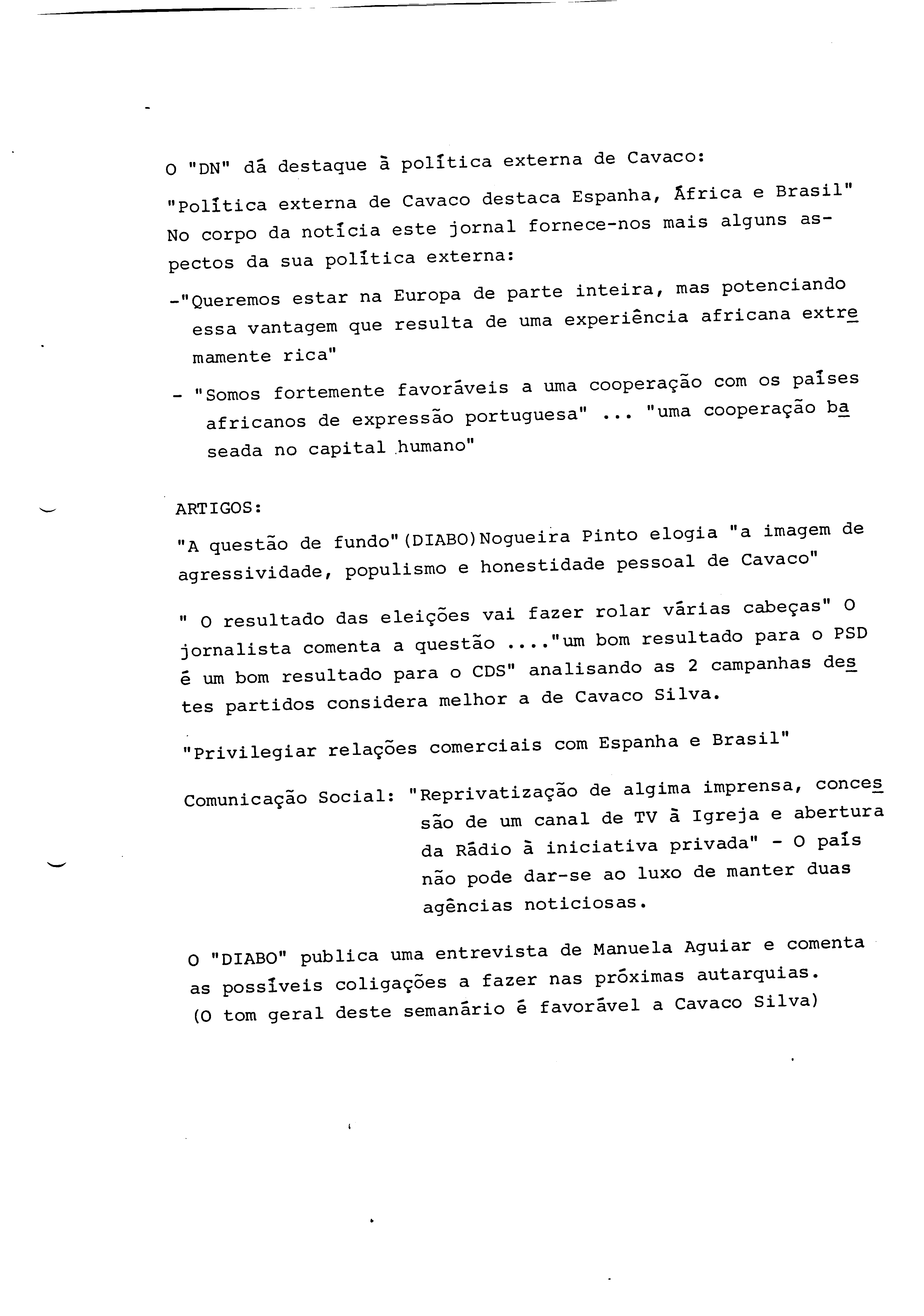 O "DN" dá destaque à política externa de Cavaco:

"Política externa de Cavaco destaca Espanha, África e Brasil" No corpo da notícia este jornal fornece-nos mais alguns aspectos da sua política externa:

-"Queremos estar na Europa de parte inteira, mas potenciando essa vantagem que resulta de uma experiência africana extremamente rica"

- "Somos fortemente favoráveis a uma cooperação com os países africanos de expressão portuguesa" ... "uma cooperação baseada no capital humano"

ARTIGOS:

"A questão de fundo"(DIABO)Nogueira Pinto elogia "a imagem de agressividade, populismo e honestidade pessoal de Cavaco"

" O resultado das eleições vai fazer rolar várias cabeças" O jornalista comenta a questão ...."um bom resultado para o PSD é um bom resultado para o CDS" analisando as 2 campanhas destes partidos considera melhor a de Cavaco Silva.

"Privilegiar relações comerciais com Espanha e Brasil"

Comunicação Social: "Reprivatização de algima imprensa, concessão de um canal de TV à Igreja e abertura da Rádio à iniciativa privada" - O país não pode dar-se ao luxo de manter duas agências noticiosas.

O "DIABO" publica uma entrevista de Manuela Aguiar e comenta as possíveis coligações a fazer nas próximas autarquias.
(O tom geral deste semanário é favorável a Cavaco Silva)